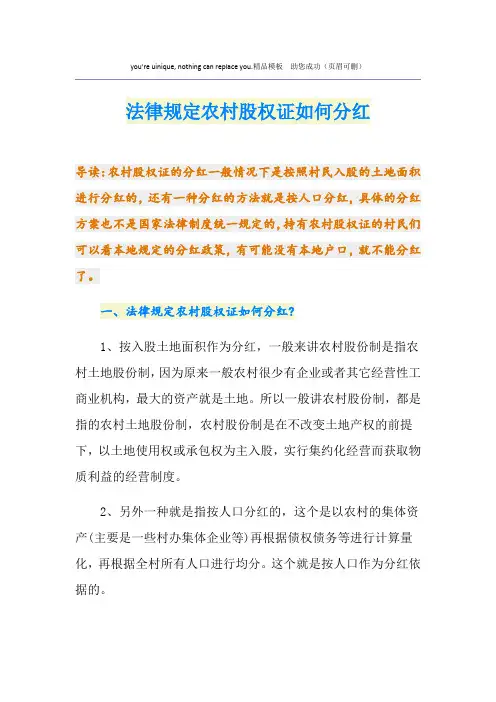 you're uinique, nothing can replace you.精品模板 助您成功（页眉可删）

法律规定农村股权证如何分红

导读：农村股权证的分红一般情况下是按照村民入股的土地面积进行分红的，还有一种分红的方法就是按人口分红，具体的分红方案也不是国家法律制度统一规定的，持有农村股权证的村民们可以看本地规定的分红政策，有可能没有本地户口，就不能分红了。

一、法律规定农村股权证如何分红？

1、按入股土地面积作为分红，一般来讲农村股份制是指农村土地股份制，因为原来一般农村很少有企业或者其它经营性工商业机构，最大的资产就是土地。所以一般讲农村股份制，都是指的农村土地股份制，农村股份制是在不改变土地产权的前提下，以土地使用权或承包权为主入股，实行集约化经营而获取物质利益的经营制度。

2、另外一种就是指按人口分红的，这个是以农村的集体资产(主要是一些村办集体企业等)再根据债权债务等进行计算量化，再根据全村所有人口进行均分。这个就是按人口作为分红依据的。